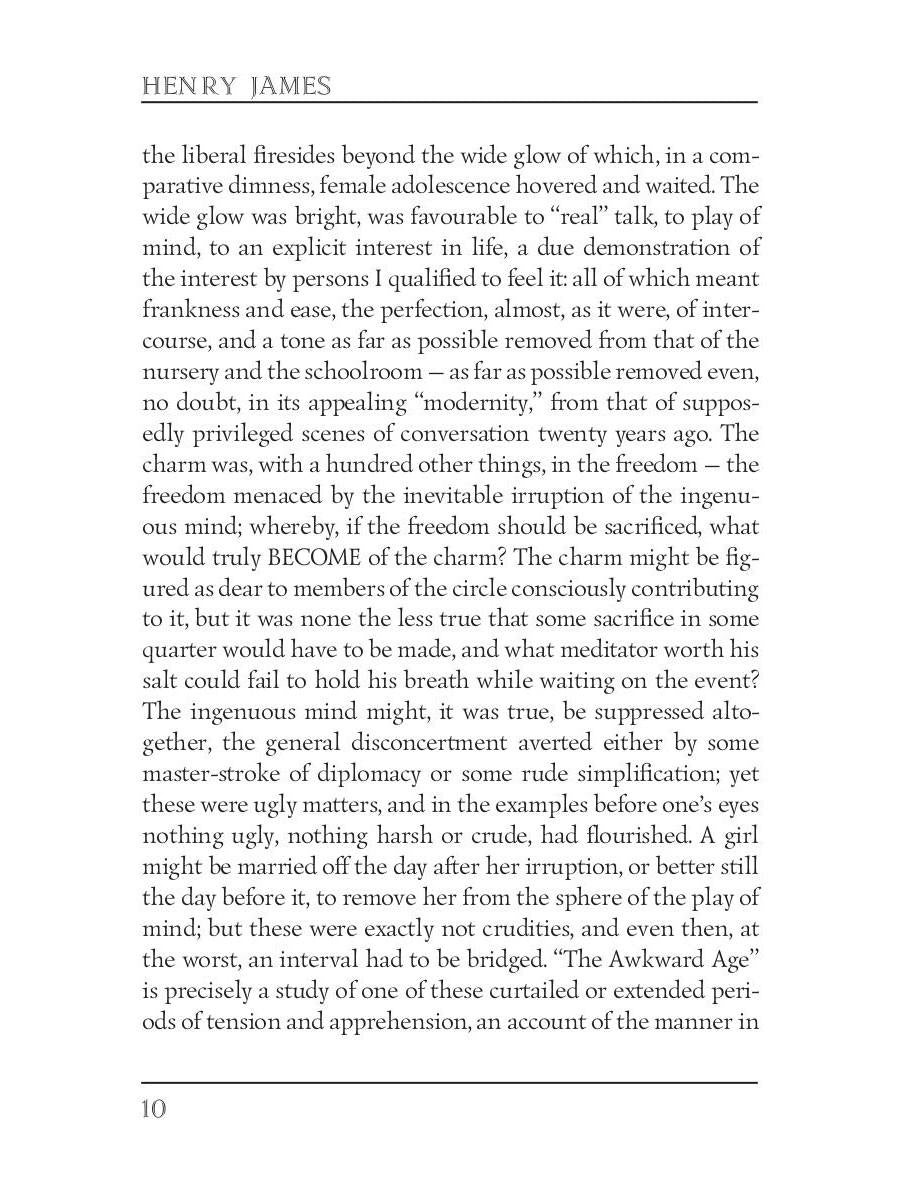 HENRY JAMES

the liberal firesides beyond the wide glow of which, in a comparative dimness, female adolescence hovered and waited. The wide glow was bright, was favourable to “real” talk, to play of mind, to an explicit interest in life, a due demonstration of the interest by persons I qualified to feel it: all of which meant frankness and ease, the perfection, almost, as it were, of intercourse, and a tone as far as possible removed from that of the nursery and the schoolroom — as far as possible removed even, no doubt, in its appealing “modernity,” from that of supposedly privileged scenes of conversation twenty years ago. The charm was, with a hundred other things, in the freedom — the freedom menaced by the inevitable irruption of the ingenuous mind; whereby, if the freedom should be sacrificed, what would truly BECOME of the charm? The charm might be figured as dear to members of the circle consciously contributing to it, but it was none the less true that some sacrifice in some quarter would have to be made, and what meditator worth his salt could fail to hold his breath while waiting on the event? The ingenuous mind might, it was true, be suppressed altogether, the general disconcertment averted either by some master-stroke of diplomacy or some rude simplification; yet these were ugly matters, and in the examples before one’s eyes nothing ugly, nothing harsh or crude, had flourished. A girl might be married off the day after her irruption, or better still the day before it, to remove her from the sphere of the play of mind; but these were exactly not crudities, and even then, at the worst, an interval had to be bridged. “The Awkward Age” is precisely a study of one of these curtailed or extended periods of tension and apprehension, an account of the manner in

10